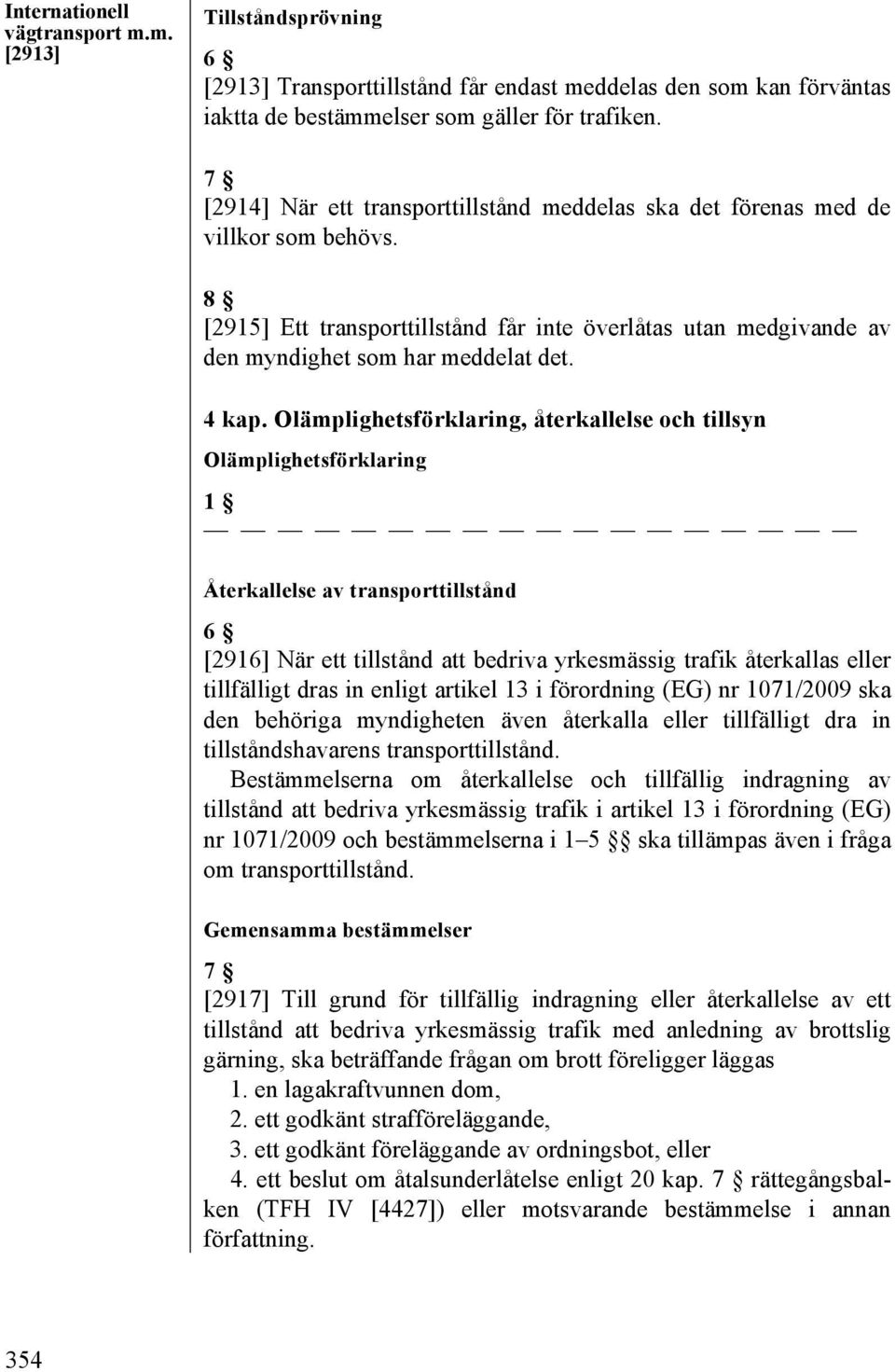 Internationell vägtransport m.m. [2913]

Tillståndsprövning

6 §
[2913] Transporttillstånd får endast meddelas den som kan förväntas iaktta de bestämmelser som gäller för trafiken.

7 §
[2914] När ett transporttillstånd meddelas ska det förenas med de villkor som behövs.

8 §
[2915] Ett transporttillstånd får inte överlåtas utan medgivande av den myndighet som har meddelat det.

4 kap. Olämplighetsförklaring, återkallelse och tillsyn

Olämplighetsförklaring

1 §
— — — — — — — — — — — — — — — — — —

Återkallelse av transporttillstånd

6 §
[2916] När ett tillstånd att bedriva yrkesmässig trafik återkallas eller tillfälligt dras in enligt artikel 13 i förordning (EG) nr 1071/2009 ska den behöriga myndigheten även återkalla eller tillfälligt dra in tillståndshavarens transporttillstånd.

Bestämmelserna om återkallelse och tillfällig indragning av tillstånd att bedriva yrkesmässig trafik i artikel 13 i förordning (EG) nr 1071/2009 och bestämmelserna i 1–5 §§ ska tillämpas även i fråga om transporttillstånd.

Gemensamma bestämmelser

7 §
[2917] Till grund för tillfällig indragning eller återkallelse av ett tillstånd att bedriva yrkesmässig trafik med anledning av brottslig gärning, ska beträffande frågan om brott föreligger läggas
1. en lagakraftvunnen dom,
2. ett godkänt strafföreläggande,
3. ett godkänt föreläggande av ordningsbot, eller
4. ett beslut om åtalsunderlåtelse enligt 20 kap. 7 § rättegångsbalken (TFH IV [4427]) eller motsvarande bestämmelse i annan författning.

354